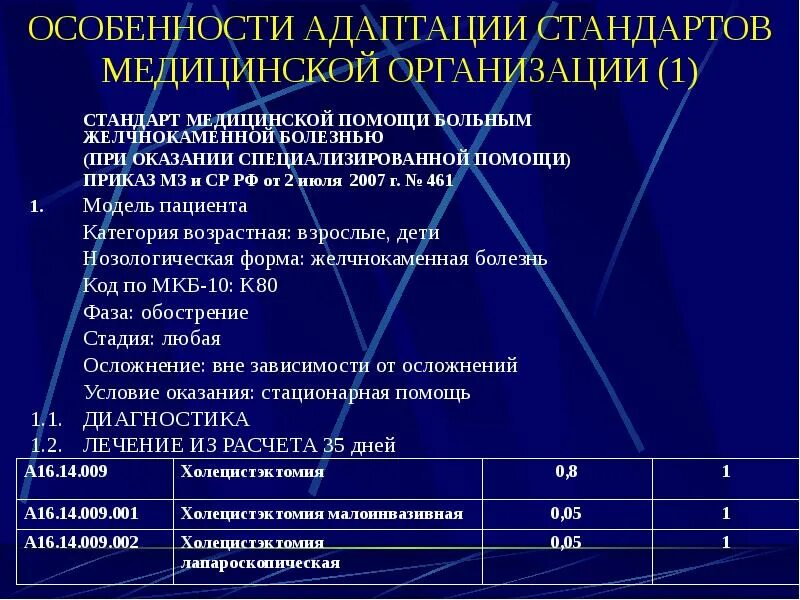 ОСОБЕННОСТИ АДАПТАЦИИ СТАНДАРТОВ МЕДИЦИНСКОЙ ОРГАНИЗАЦИИ (1)

СТАНДАРТ МЕДИЦИНСКОЙ ПОМОЩИ БОЛЬНЫМ ЖЕЛЧНОКАМЕННОЙ БОЛЕЗНЬЮ
(ПРИ ОКАЗАНИИ СПЕЦИАЛИЗИРОВАННОЙ ПОМОЩИ)
ПРИКАЗ МЗ и СР РФ от 2 июля 2007 г. № 461

1. Модель пациента
Категория возрастная: взрослые, дети
Нозологическая форма: желчнокаменная болезнь
Код по МКБ-10: К80
Фаза: обострение
Стадия: любая
Осложнение: вне зависимости от осложнений
Условие оказания: стационарная помощь
1.1. ДИАГНОСТИКА
1.2. ЛЕЧЕНИЕ ИЗ РАСЧЕТА 35 дней

| А16.14.009 | Холецистэктомия | 0,8 | 1 |
|---|---|---|---|
| А16.14.009.001 | Холецистэктомия малоинвазивная | 0,05 | 1 |
| А16.14.009.002 | Холецистэктомия лапароскопическая | 0,05 | 1 |